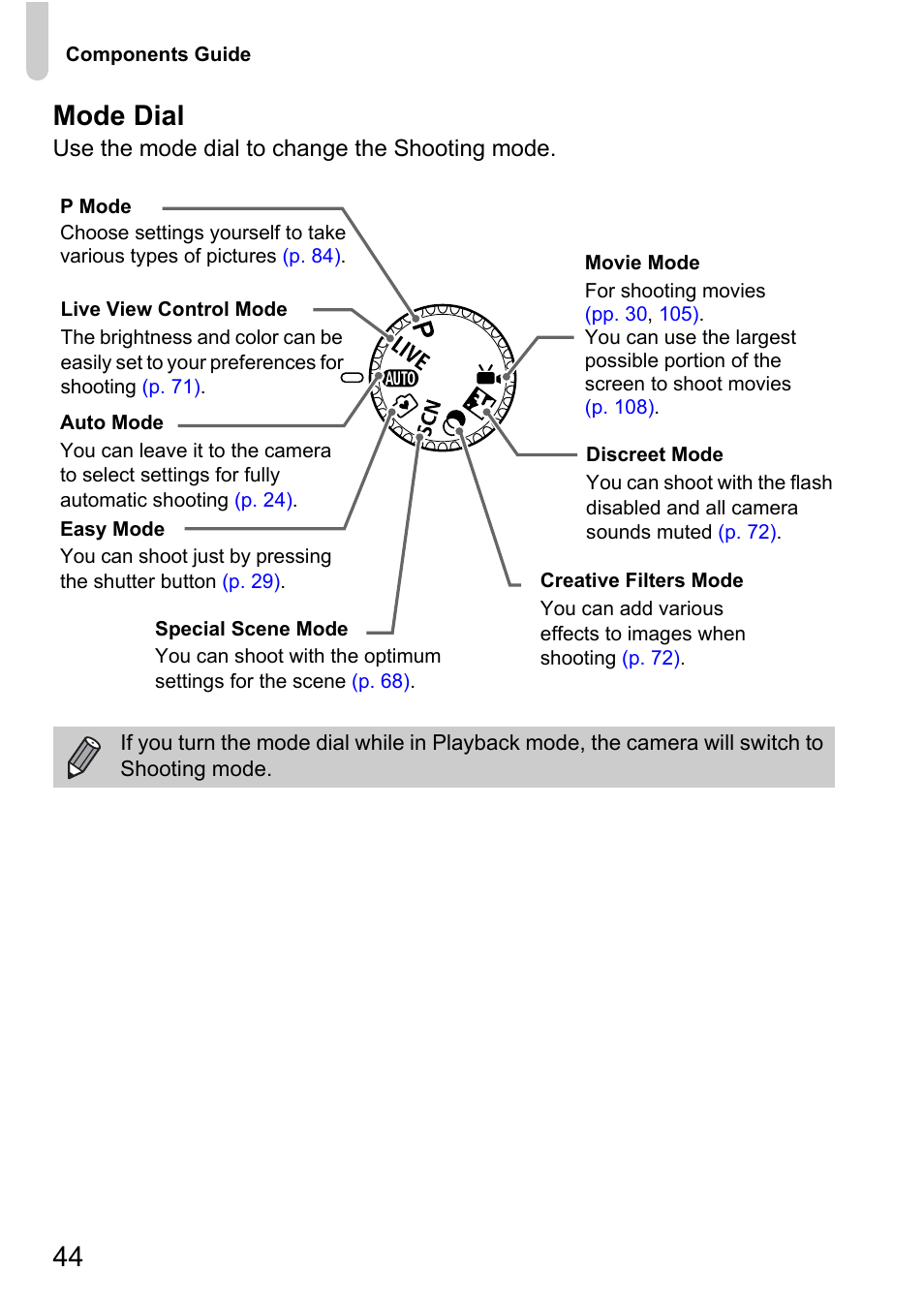 Components Guide

Mode Dial

Use the mode dial to change the Shooting mode.

P Mode
Choose settings yourself to take various types of pictures (p. 84).

Live View Control Mode
The brightness and color can be easily set to your preferences for shooting (p. 71).

Auto Mode
You can leave it to the camera to select settings for fully automatic shooting (p. 24).

Easy Mode
You can shoot just by pressing the shutter button (p. 29).

Special Scene Mode
You can shoot with the optimum settings for the scene (p. 68).

P
LIVE
AUTO
SCN

Movie Mode
For shooting movies (pp. 30, 105).
You can use the largest possible portion of the screen to shoot movies (p. 108).

Discreet Mode
You can shoot with the flash disabled and all camera sounds muted (p. 72).

Creative Filters Mode
You can add various effects to images when shooting (p. 72).

If you turn the mode dial while in Playback mode, the camera will switch to Shooting mode.

44